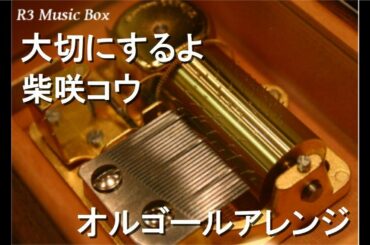 R3 Music Box
大切にするよ
柴咲コウ

オルゴールアレンジ